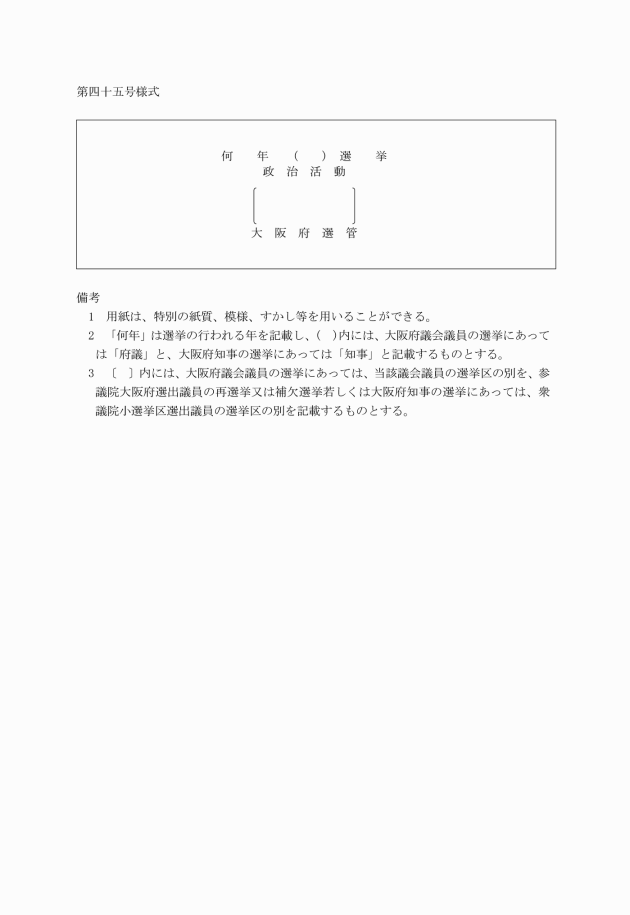 第四十五号様式

何　年　（　）選　挙
政 治 活 動
〔　　　　〕
大 阪 府 選 管

備考
1　用紙は、特別の紙質、模様、すかし等を用いることができる。
2　「何年」は選挙の行われる年を記載し、(　)内には、大阪府議会議員の選挙にあっては「府議」と、大阪府知事の選挙にあっては「知事」と記載するものとする。
3　〔　〕内には、大阪府議会議員の選挙にあっては、当該議会議員の選挙区の別を、参議院大阪府選出議員の再選挙又は補欠選挙若しくは大阪府知事の選挙にあっては、衆議院小選挙区選出議員の選挙区の別を記載するものとする。